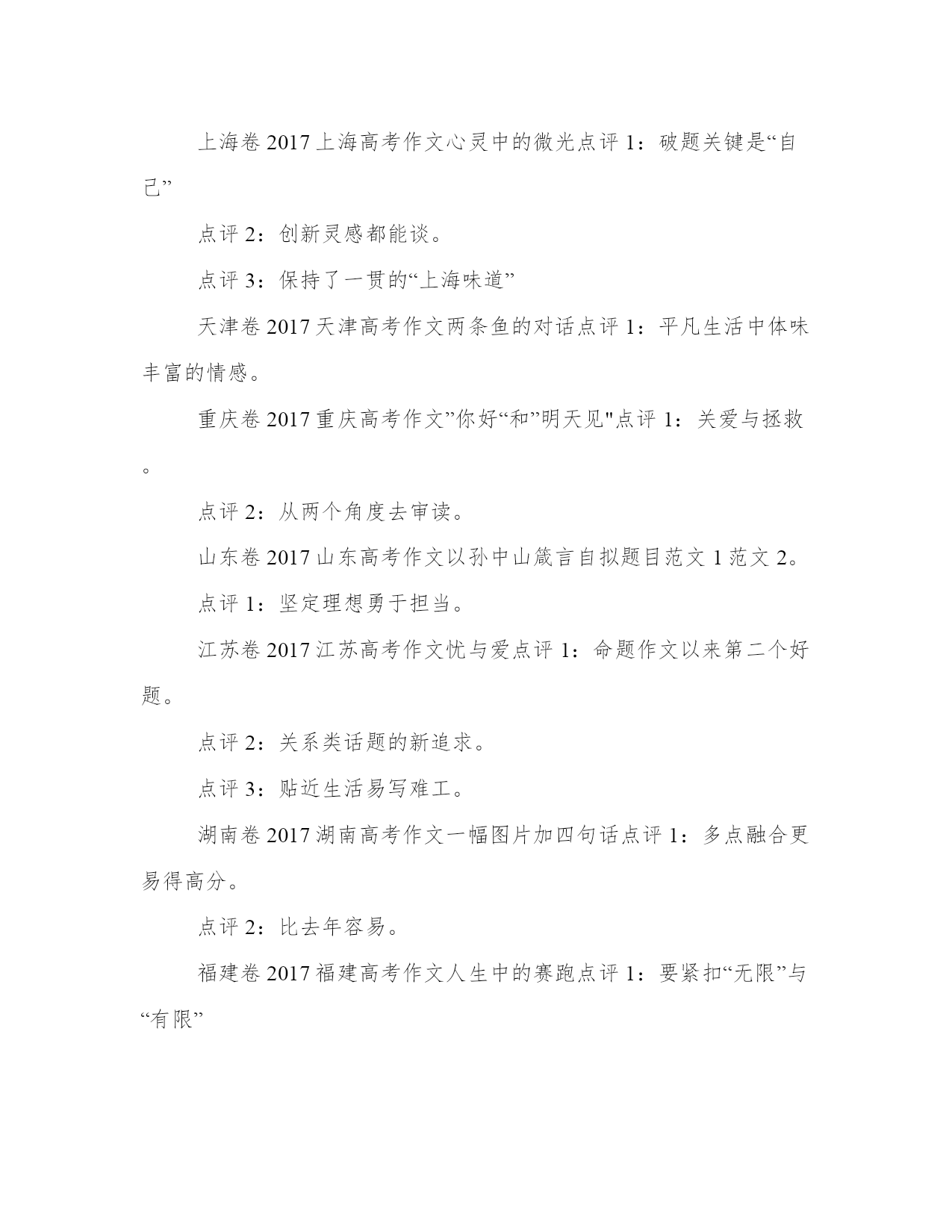 上海卷 2017 上海高考作文心灵中的微光点评 1：破题关键是“自己”

点评 2：创新灵感都能谈。

点评 3：保持了一贯的“上海味道”

天津卷 2017 天津高考作文两条鱼的对话点评 1：平凡生活中体味丰富的情感。

重庆卷 2017 重庆高考作文”你好“和”明天见"点评 1：关爱与拯救。

点评 2：从两个角度去审读。

山东卷 2017 山东高考作文以孙中山箴言自拟题目范文 1 范文 2。

点评 1：坚定理想勇于担当。

江苏卷 2017 江苏高考作文忧与爱点评 1：命题作文以来第二个好题。

点评 2：关系类话题的新追求。

点评 3：贴近生活易写难工。

湖南卷 2017 湖南高考作文一幅图片加四句话点评 1：多点融合更易得高分。

点评 2：比去年容易。

福建卷 2017 福建高考作文人生中的赛跑点评 1：要紧扣“无限”与“有限”